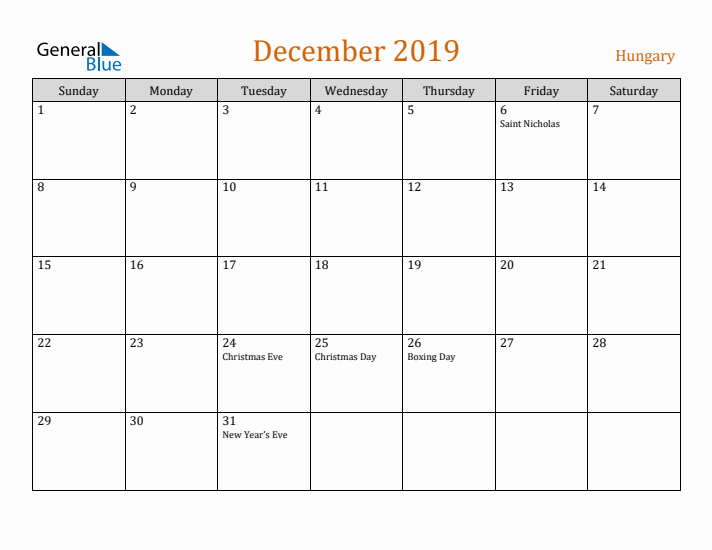 General Blue

December 2019

Hungary

| Sunday | Monday | Tuesday | Wednesday | Thursday | Friday | Saturday |
|---|---|---|---|---|---|---|
| 1 | 2 | 3 | 4 | 5 | 6 Saint Nicholas | 7 |
| 8 | 9 | 10 | 11 | 12 | 13 | 14 |
| 15 | 16 | 17 | 18 | 19 | 20 | 21 |
| 22 | 23 | 24 Christmas Eve | 25 Christmas Day | 26 Boxing Day | 27 | 28 |
| 29 | 30 | 31 New Year's Eve | | | | |